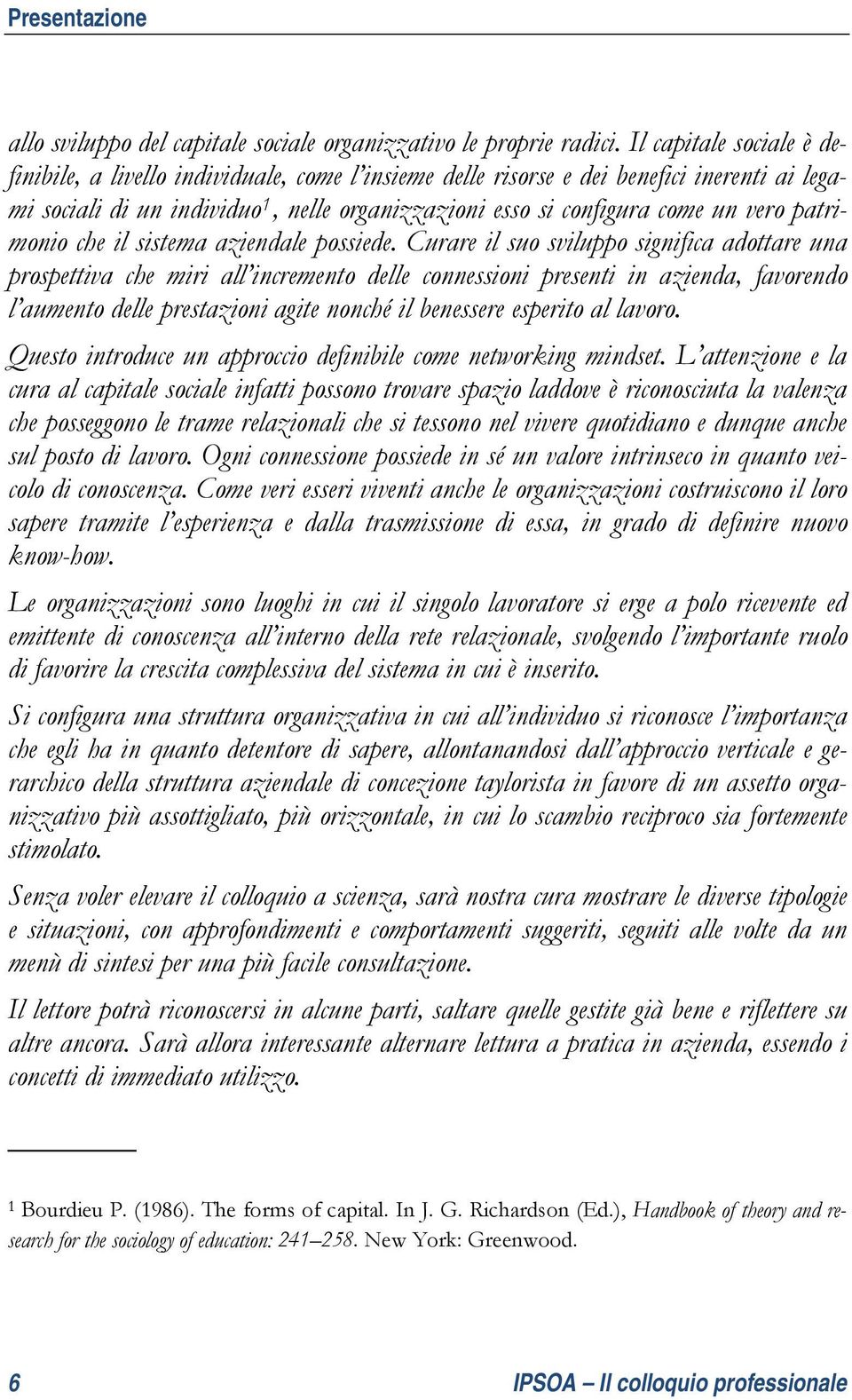 Presentazione

allo sviluppo del capitale sociale organizzativo le proprie radici. Il capitale sociale è definibile, a livello individuale, come l'insieme delle risorse e dei benefici inerenti ai legami sociali di un individuo$^1$, nelle organizzazioni esso si configura come un vero patrimonio che il sistema aziendale possiede. Curare il suo sviluppo significa adottare una prospettiva che miri all'incremento delle connessioni presenti in azienda, favorendo l'aumento delle prestazioni agite nonché il benessere esperito al lavoro.

Questo introduce un approccio definibile come networking mindset. L'attenzione e la cura al capitale sociale infatti possono trovare spazio laddove è riconosciuta la valenza che posseggono le trame relazionali che si tessono nel vivere quotidiano e dunque anche sul posto di lavoro. Ogni connessione possiede in sé un valore intrinseco in quanto veicolo di conoscenza. Come veri esseri viventi anche le organizzazioni costruiscono il loro sapere tramite l'esperienza e dalla trasmissione di essa, in grado di definire nuovo know-how.

Le organizzazioni sono luoghi in cui il singolo lavoratore si erge a polo ricevente ed emittente di conoscenza all'interno della rete relazionale, svolgendo l'importante ruolo di favorire la crescita complessiva del sistema in cui è inserito.

Si configura una struttura organizzativa in cui all'individuo si riconosce l'importanza che egli ha in quanto detentore di sapere, allontanandosi dall'approccio verticale e gerarchico della struttura aziendale di concezione taylorista in favore di un assetto organizzativo più assottigliato, più orizzontale, in cui lo scambio reciproco sia fortemente stimolato.

Senza voler elevare il colloquio a scienza, sarà nostra cura mostrare le diverse tipologie e situazioni, con approfondimenti e comportamenti suggeriti, seguiti alle volte da un menù di sintesi per una più facile consultazione.

Il lettore potrà riconoscersi in alcune parti, saltare quelle gestite già bene e riflettere su altre ancora. Sarà allora interessante alternare lettura a pratica in azienda, essendo i concetti di immediato utilizzo.

$^1$ Bourdieu P. (1986). The forms of capital. In J. G. Richardson (Ed.), Handbook of theory and research for the sociology of education: 241–258. New York: Greenwood.

6 IPSOA – Il colloquio professionale